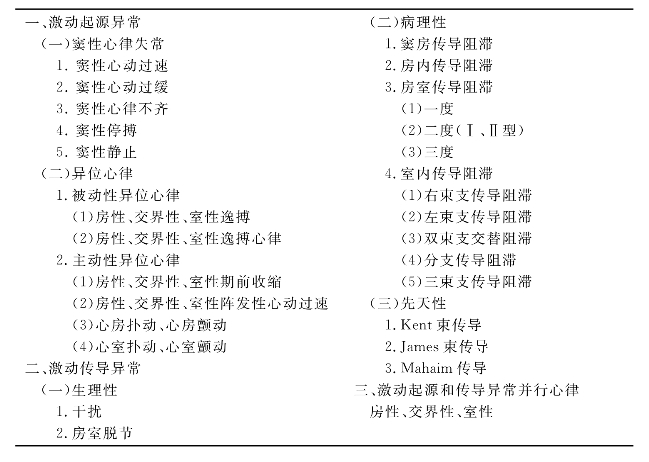 一、激动起源异常
(一)窦性心律失常
1. 窦性心动过速
2. 窦性心动过缓
3. 窦性心律不齐
4. 窦性停搏
5. 窦性静止
(二)异位心律
1. 被动性异位心律
(1)房性、交界性、室性逸搏
(2)房性、交界性、室性逸搏心律
2. 主动性异位心律
(1)房性、交界性、室性期前收缩
(2)房性、交界性、室性阵发性心动过速
(3)心房扑动、心房颤动
(4)心室扑动、心室颤动
二、激动传导异常
(一)生理性
1. 干扰
2. 房室脱节

(二)病理性
1. 窦房传导阻滞
2. 房内传导阻滞
3. 房室传导阻滞
(1)一度
(2)二度(Ⅰ、Ⅱ型)
(3)三度
4. 室内传导阻滞
(1)右束支传导阻滞
(2)左束支传导阻滞
(3)双束支交替阻滞
(4)分支传导阻滞
(5)三束支传导阻滞
(三)先天性
1. Kent 束传导
2. James 束传导
3. Mahaim 传导
三、激动起源和传导异常并行心律
房性、交界性、室性